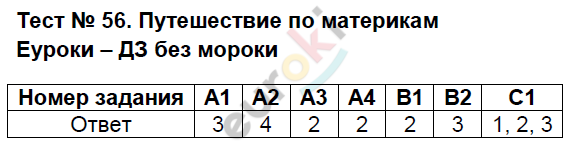 Тест № 56. Путешествие по материкам
Еуроки – ДЗ без мороки

| Номер задания | А1 | А2 | А3 | А4 | В1 | В2 | С1 |
|---|---|---|---|---|---|---|---|
| Ответ | 3 | 4 | 2 | 2 | 2 | 3 | 1, 2, 3 |

euroki